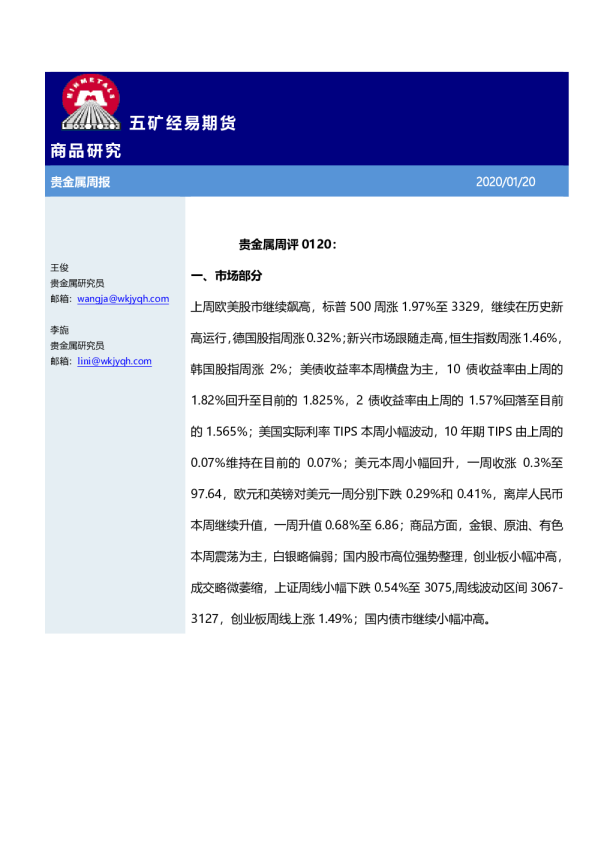 MINMETALS

五矿经易期货

商品研究

贵金属周报

2020/01/20

王俊
贵金属研究员
邮箱：wangja@wkjyqh.com

李旎
贵金属研究员
邮箱：lini@wkjyqh.com

贵金属周评 0120：

一、市场部分

上周欧美股市继续飙高，标普 500 周涨 1.97%至 3329，继续在历史新高运行，德国股指周涨 0.32%；新兴市场跟随走高，恒生指数周涨 1.46%，韩国股指周涨 2%；美债收益率本周横盘为主，10 债收益率由上周的 1.82%回升至目前的 1.825%，2 债收益率由上周的 1.57%回落至目前的 1.565%；美国实际利率 TIPS 本周小幅波动，10 年期 TIPS 由上周的 0.07%维持在目前的 0.07%；美元本周小幅回升，一周收涨 0.3%至 97.64，欧元和英镑对美元一周分别下跌 0.29%和 0.41%，离岸人民币本周继续升值，一周升值 0.68%至 6.86；商品方面，金银、原油、有色本周震荡为主，白银略偏弱；国内股市高位强势整理，创业板小幅冲高，成交略微萎缩，上证周线小幅下跌 0.54%至 3075,周线波动区间 3067-3127，创业板周线上涨 1.49%；国内债市继续小幅冲高。